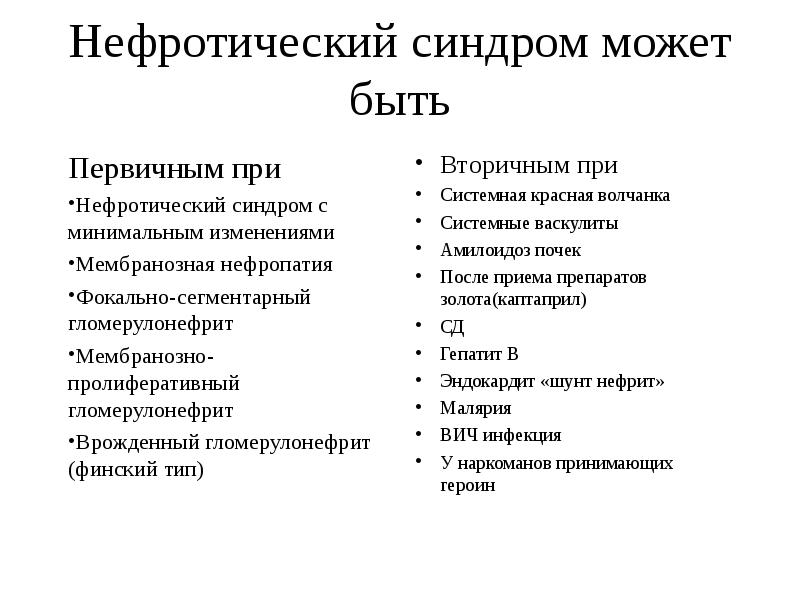 Нефротический синдром может быть

Первичным при

•Нефротический синдром с минимальным изменениями

•Мембранозная нефропатия

•Фокально-сегментарный гломерулонефрит

•Мембранозно-пролиферативный гломерулонефрит

•Врожденный гломерулонефрит (финский тип)

• Вторичным при
• Системная красная волчанка
• Системные васкулиты
• Амилоидоз почек
• После приема препаратов золота(каптаприл)
• СД
• Гепатит В
• Эндокардит «шунт нефрит»
• Малярия
• ВИЧ инфекция
• У наркоманов принимающих героин